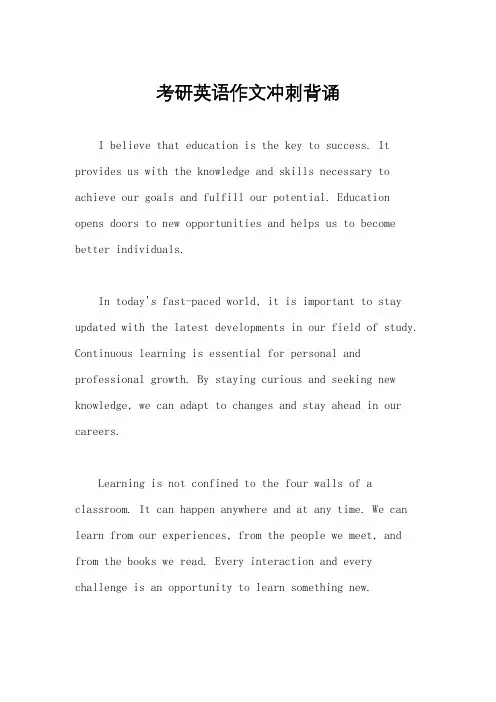 考研英语作文冲刺背诵

I believe that education is the key to success. It provides us with the knowledge and skills necessary to achieve our goals and fulfill our potential. Education opens doors to new opportunities and helps us to become better individuals.

In today's fast-paced world, it is important to stay updated with the latest developments in our field of study. Continuous learning is essential for personal and professional growth. By staying curious and seeking new knowledge, we can adapt to changes and stay ahead in our careers.

Learning is not confined to the four walls of a classroom. It can happen anywhere and at any time. We can learn from our experiences, from the people we meet, and from the books we read. Every interaction and every challenge is an opportunity to learn something new.